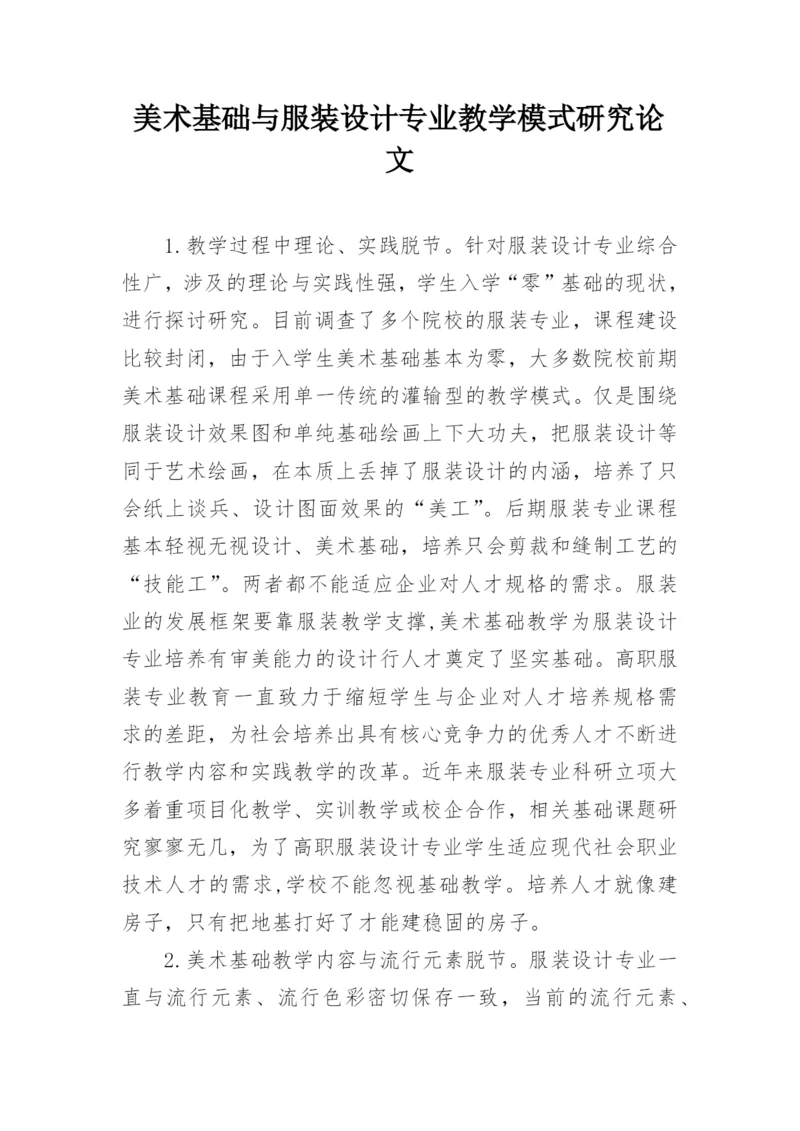 美术基础与服装设计专业教学模式研究论文

1.教学过程中理论、实践脱节。针对服装设计专业综合性广，涉及的理论与实践性强，学生入学“零”基础的现状，进行探讨研究。目前调查了多个院校的服装专业，课程建设比较封闭，由于入学生美术基础基本为零，大多数院校前期美术基础课程采用单一传统的灌输型的教学模式。仅是围绕服装设计效果图和单纯基础绘画上下大功夫，把服装设计等同于艺术绘画，在本质上丢掉了服装设计的内涵，培养了只会纸上谈兵、设计图面效果的“美工”。后期服装专业课程基本轻视无视设计、美术基础，培养只会剪裁和缝制工艺的“技能工”。两者都不能适应企业对人才规格的需求。服装业的发展框架要靠服装教学支撑,美术基础教学为服装设计专业培养有审美能力的设计行人才奠定了坚实基础。高职服装专业教育一直致力于缩短学生与企业对人才培养规格需求的差距，为社会培养出具有核心竞争力的优秀人才不断进行教学内容和实践教学的改革。近年来服装专业科研立项大多着重项目化教学、实训教学或校企合作，相关基础课题研究寥寥无几，为了高职服装设计专业学生适应现代社会职业技术人才的需求,学校不能忽视基础教学。培养人才就像建房子，只有把地基打好了才能建稳固的房子。

2.美术基础教学内容与流行元素脱节。服装设计专业一直与流行元素、流行色彩密切保存一致，当前的流行元素、